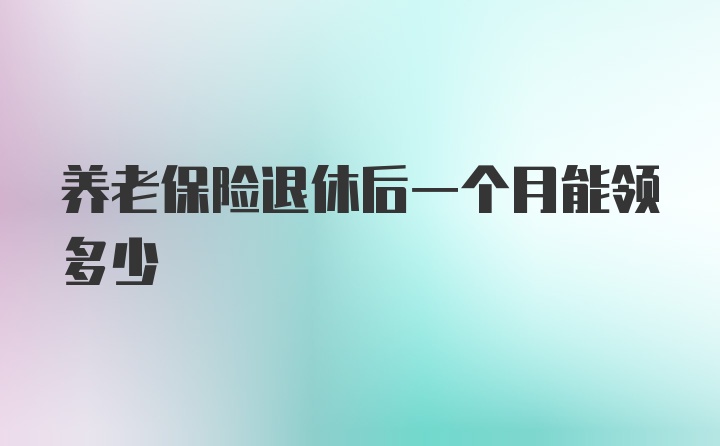 养老保险退休后一个月能领多少